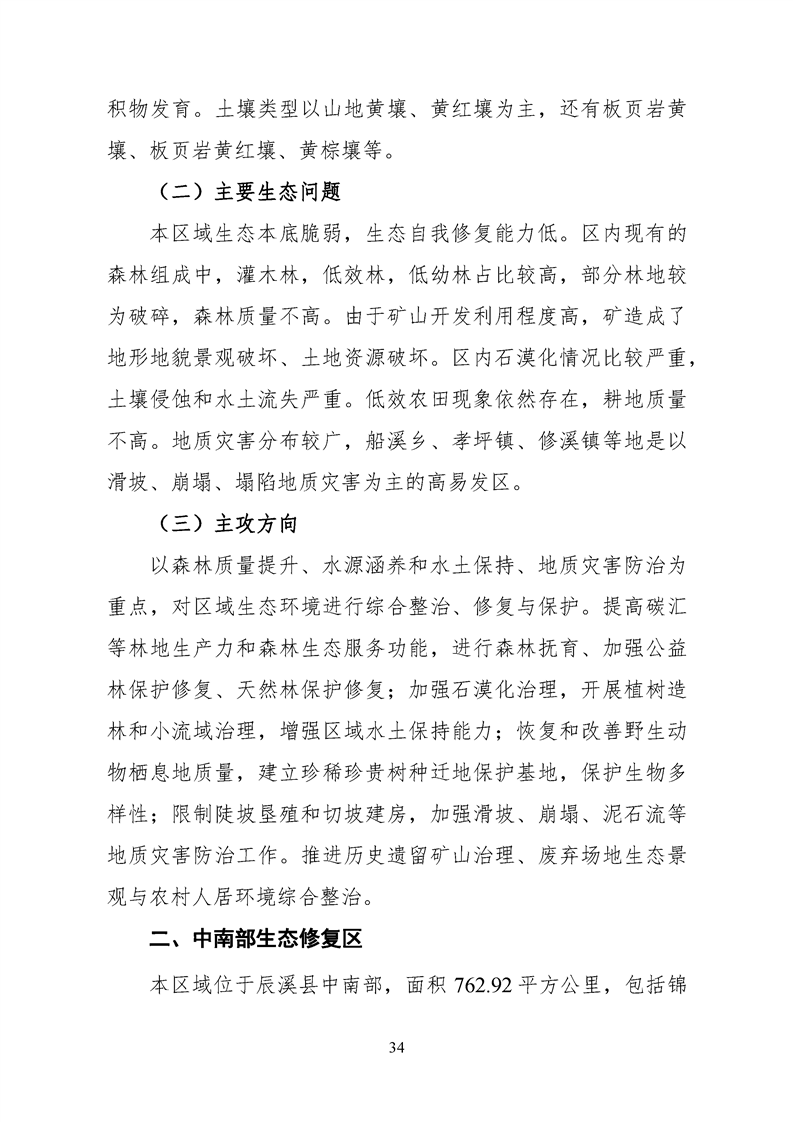 积物发育。土壤类型以山地黄壤、黄红壤为主，还有板页岩黄壤、板页岩黄红壤、黄棕壤等。

（二）主要生态问题

本区域生态本底脆弱，生态自我修复能力低。区内现有的森林组成中，灌木林，低效林，低幼林占比较高，部分林地较为破碎，森林质量不高。由于矿山开发利用程度高，矿造成了地形地貌景观破坏、土地资源破坏。区内石漠化情况比较严重，土壤侵蚀和水土流失严重。低效农田现象依然存在，耕地质量不高。地质灾害分布较广，船溪乡、孝坪镇、修溪镇等地是以滑坡、崩塌、塌陷地质灾害为主的高易发区。

（三）主攻方向

以森林质量提升、水源涵养和水土保持、地质灾害防治为重点，对区域生态环境进行综合整治、修复与保护。提高碳汇等林地生产力和森林生态服务功能，进行森林抚育、加强公益林保护修复、天然林保护修复；加强石漠化治理，开展植树造林和小流域治理，增强区域水土保持能力；恢复和改善野生动物栖息地质量，建立珍稀珍贵树种迁地保护基地，保护生物多样性；限制陡坡垦殖和切坡建房，加强滑坡、崩塌、泥石流等地质灾害防治工作。推进历史遗留矿山治理、废弃场地生态景观与农村人居环境综合整治。

二、中南部生态修复区

本区域位于辰溪县中南部，面积 762.92 平方公里，包括锦

34